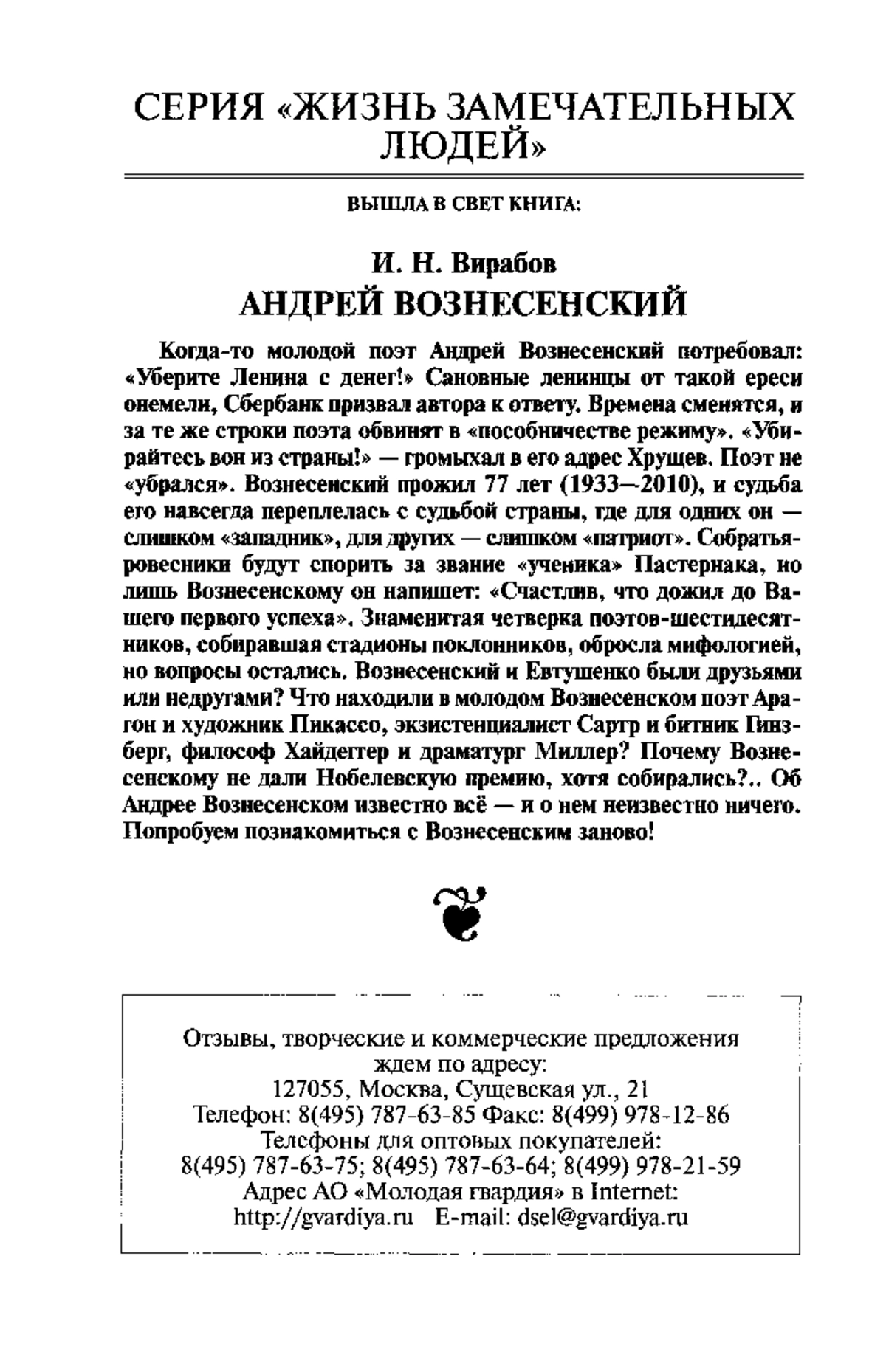 СЕРИЯ «ЖИЗНЬ ЗАМЕЧАТЕЛЬНЫХ ЛЮДЕЙ»

ВЫШЛА В СВЕТ КНИГА:

И. Н. Вирабов
АНДРЕЙ ВОЗНЕСЕНСКИЙ

Когда-то молодой поэт Андрей Вознесенский потребовал: «Уберите Ленина с денег!» Сановные ленинцы от такой ереси онемели, Сбербанк призвал автора к ответу. Времена сменятся, и за те же строки поэта обвинят в «пособничестве режиму». «Убирайтесь вон из страны!» — громыхал в его адрес Хрущев. Поэт не «убрался». Вознесенский прожил 77 лет (1933—2010), и судьба его навсегда переплелась с судьбой страны, где для одних он — слишком «западник», для других — слишком «патриот». Собратья-ровесники будут спорить за звание «ученика» Пастернака, но лишь Вознесенскому он напишет: «Счастлив, что дожил до Вашего первого успеха». Знаменитая четверка поэтов-шестидесятников, собиравшая стадионы поклонников, обросла мифологией, но вопросы остались. Вознесенский и Евтушенко были друзьями или недругами? Что находили в молодом Вознесенском поэт Арагон и художник Пикассо, экзистенциалист Сартр и битник Гинзберг, философ Хайдеггер и драматург Миллер? Почему Вознесенскому не дали Нобелевскую премию, хотя собирались?.. Об Андрее Вознесенском известно всё — и о нем неизвестно ничего. Попробуем познакомиться с Вознесенским заново!

Отзывы, творческие и коммерческие предложения ждем по адресу:
127055, Москва, Сущевская ул., 21
Телефон: 8(495) 787-63-85 Факс: 8(499) 978-12-86
Телефоны для оптовых покупателей:
8(495) 787-63-75; 8(495) 787-63-64; 8(499) 978-21-59
Адрес АО «Молодая гвардия» в Internet:
http://gvardiya.ru E-mail: dsel@gvardiya.ru